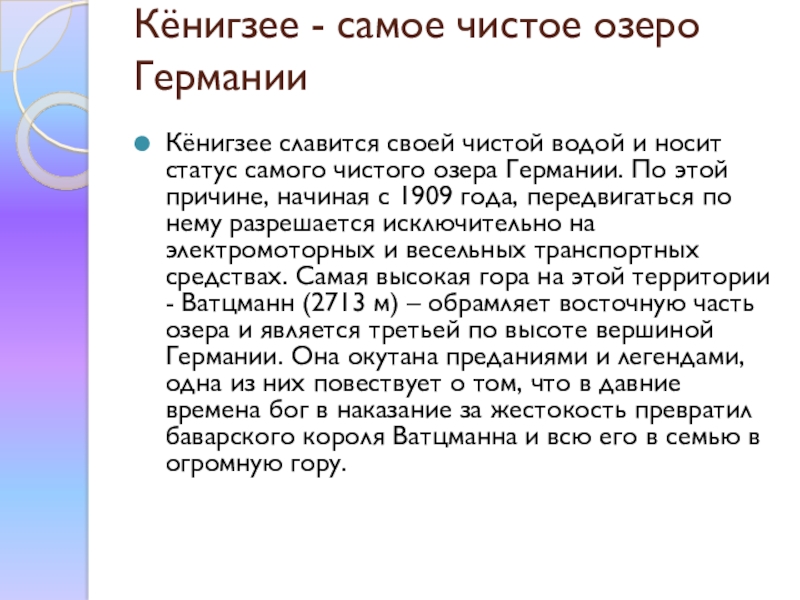 Кёнигзее - самое чистое озеро Германии

• Кёнигзее славится своей чистой водой и носит статус самого чистого озера Германии. По этой причине, начиная с 1909 года, передвигаться по нему разрешается исключительно на электромоторных и весельных транспортных средствах. Самая высокая гора на этой территории - Ватцманн (2713 м) – обрамляет восточную часть озера и является третьей по высоте вершиной Германии. Она окутана преданиями и легендами, одна из них повествует о том, что в давние времена бог в наказание за жестокость превратил баварского короля Ватцманна и всю его в семью в огромную гору.